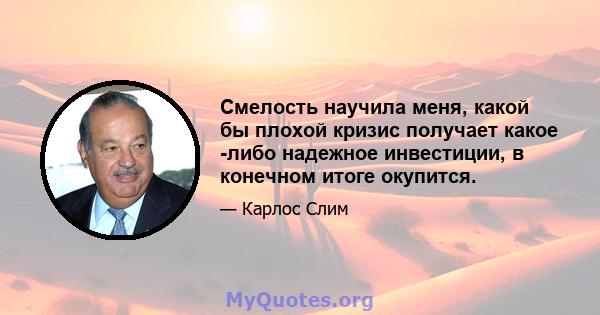 Смелость научила меня, какой бы плохой кризис получает какое -либо надежное инвестиции, в конечном итоге окупится.

— Карлос Слим

MyQuotes.org